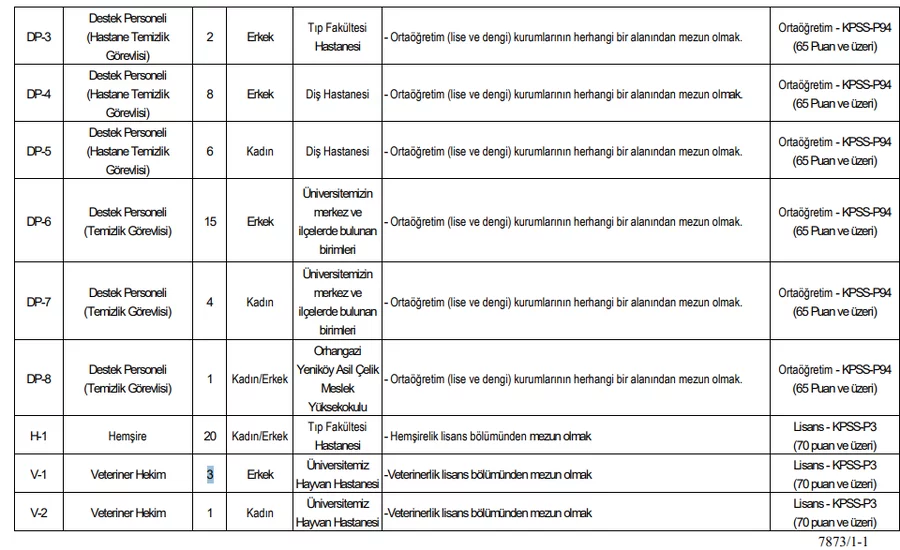 | DP-3 | Destek Personeli (Hastane Temizlik Görevlisi) | 2 | Erkek | Tıp Fakültesi Hastanesi | - Ortaöğretim (lise ve dengi) kurumlarının herhangi bir alanından mezun olmak. | Ortaöğretim - KPSS-P94 (65 Puan ve üzeri) |
|---|---|---|---|---|---|---|
| DP-4 | Destek Personeli (Hastane Temizlik Görevlisi) | 8 | Erkek | Diş Hastanesi | - Ortaöğretim (lise ve dengi) kurumlarının herhangi bir alanından mezun olmak. | Ortaöğretim - KPSS-P94 (65 Puan ve üzeri) |
| DP-5 | Destek Personeli (Hastane Temizlik Görevlisi) | 6 | Kadın | Diş Hastanesi | - Ortaöğretim (lise ve dengi) kurumlarının herhangi bir alanından mezun olmak. | Ortaöğretim - KPSS-P94 (65 Puan ve üzeri) |
| DP-6 | Destek Personeli (Temizlik Görevlisi) | 15 | Erkek | Üniversitemizin merkez ve ilçelerde bulunan birimleri | - Ortaöğretim (lise ve dengi) kurumlarının herhangi bir alanından mezun olmak. | Ortaöğretim - KPSS-P94 (65 Puan ve üzeri) |
| DP-7 | Destek Personeli (Temizlik Görevlisi) | 4 | Kadın | Üniversitemizin merkez ve ilçelerde bulunan birimleri | - Ortaöğretim (lise ve dengi) kurumlarının herhangi bir alanından mezun olmak. | Ortaöğretim - KPSS-P94 (65 Puan ve üzeri) |
| DP-8 | Destek Personeli (Temizlik Görevlisi) | 1 | Kadın/Erkek | Orhangazi Yeniköy Asil Çelik Meslek Yüksekokulu | - Ortaöğretim (lise ve dengi) kurumlarının herhangi bir alanından mezun olmak. | Ortaöğretim - KPSS-P94 (65 Puan ve üzeri) |
| H-1 | Hemşire | 20 | Kadın/Erkek | Tıp Fakültesi Hastanesi | - Hemşirelik lisans bölümünden mezun olmak | Lisans - KPSS-P3 (70 puan ve üzeri) |
| V-1 | Veteriner Hekim | 3 | Erkek | Üniversitemiz Hayvan Hastanesi | -Veterinerlik lisans bölümünden mezun olmak | Lisans - KPSS-P3 (70 puan ve üzeri) |
| V-2 | Veteriner Hekim | 1 | Kadın | Üniversitemiz Hayvan Hastanesi | -Veterinerlik lisans bölümünden mezun olmak | Lisans - KPSS-P3 (70 puan ve üzeri) |

7873/1-1